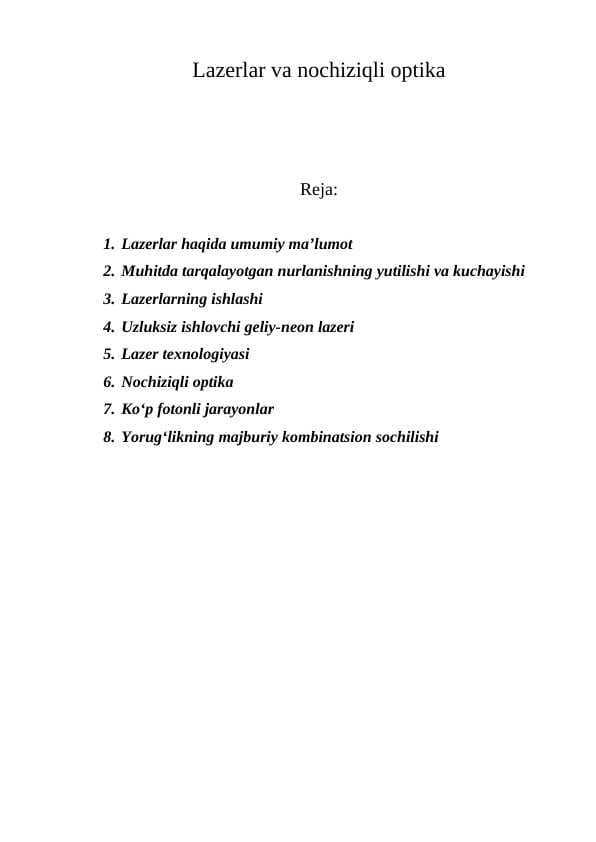 Lazerlar va nochiziqli optika

Reja:

1. Lazerlar haqida umumiy ma’lumot
2. Muhitda tarqalayotgan nurlanishning yutilishi va kuchayishi
3. Lazerlarning ishlashi
4. Uzluksiz ishlovchi geliy-neon lazeri
5. Lazer texnologiyasi
6. Nochiziqli optika
7. Ko‘p fotonli jarayonlar
8. Yorug‘likning majburiy kombinatsion sochilishi